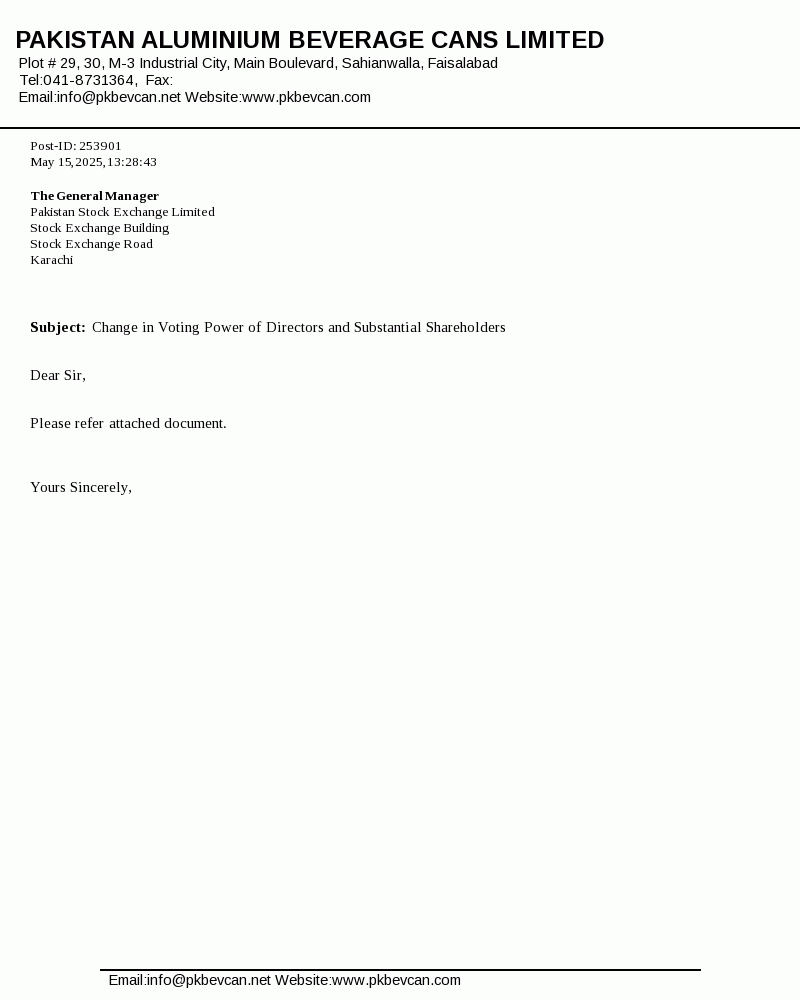 PAKISTAN ALUMINIUM BEVERAGE CANS LIMITED
Plot # 29, 30, M-3 Industrial City, Main Boulevard, Sahianwalla, Faisalabad
Tel:041-8731364, Fax:
Email:info@pkbevcan.net Website:www.pkbevcan.com

Post-ID: 253901
May 15,2025,13:28:43

The General Manager
Pakistan Stock Exchange Limited
Stock Exchange Building
Stock Exchange Road
Karachi

Subject: Change in Voting Power of Directors and Substantial Shareholders

Dear Sir,

Please refer attached document.

Yours Sincerely,

Email:info@pkbevcan.net Website:www.pkbevcan.com